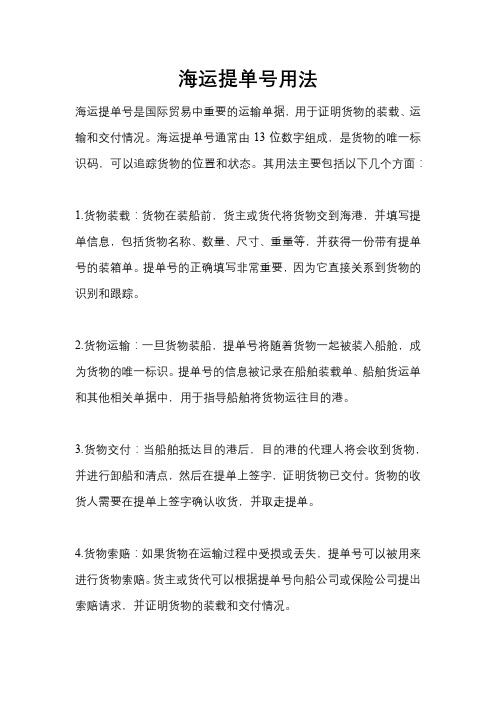 海运提单号用法

海运提单号是国际贸易中重要的运输单据，用于证明货物的装载、运输和交付情况。海运提单号通常由 13 位数字组成，是货物的唯一标识码，可以追踪货物的位置和状态。其用法主要包括以下几个方面：

1.货物装载：货物在装船前，货主或货代将货物交到海港，并填写提单信息，包括货物名称、数量、尺寸、重量等，并获得一份带有提单号的装箱单。提单号的正确填写非常重要，因为它直接关系到货物的识别和跟踪。

2.货物运输：一旦货物装船，提单号将随着货物一起被装入船舱，成为货物的唯一标识。提单号的信息被记录在船舶装载单、船舶货运单和其他相关单据中，用于指导船舶将货物运往目的港。

3.货物交付：当船舶抵达目的港后，目的港的代理人将会收到货物，并进行卸船和清点，然后在提单上签字，证明货物已交付。货物的收货人需要在提单上签字确认收货，并取走提单。

4.货物索赔：如果货物在运输过程中受损或丢失，提单号可以被用来进行货物索赔。货主或货代可以根据提单号向船公司或保险公司提出索赔请求，并证明货物的装载和交付情况。